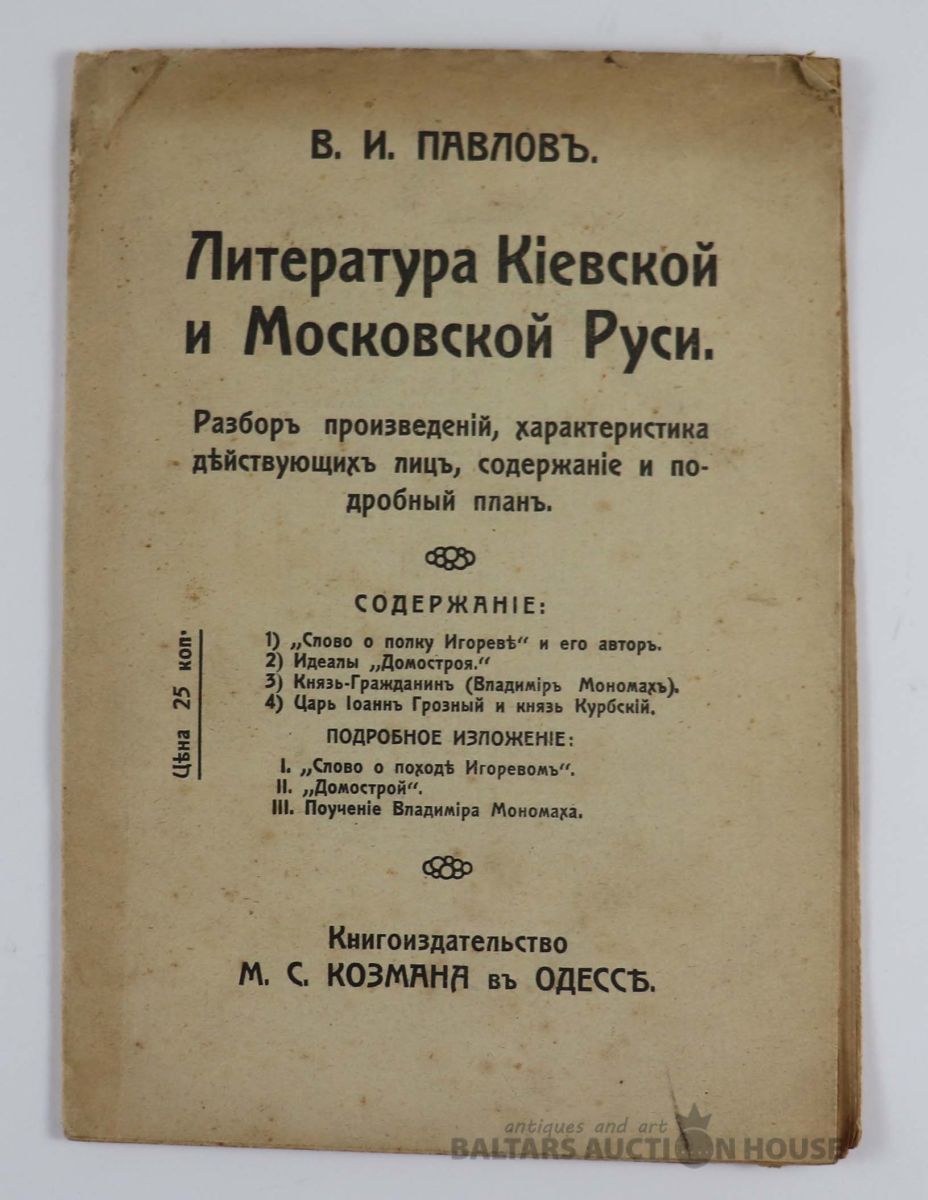 В. И. ПАВЛОВЪ.

Литература Кіевской и Московской Руси.

Разборъ произведеній, характеристика дѣйствующихъ лицъ, содержаніе и подробный планъ.

СОДЕРЖАНІЕ:

Цѣна 25 коп.

1) „Слово о полку Игоревѣ" и его авторъ.
2) Идеалы „Домостроя."
3) Князь-Гражданинъ (Владиміръ Мономахъ).
4) Царь Іоаннъ Грозный и князь Курбскій.

ПОДРОБНОЕ ИЗЛОЖЕНІЕ:

I. „Слово о походѣ Игоревомъ".
II. „Домострой".
III. Поученіе Владиміра Мономаха.

Книгоиздательство
М. С. КОЗМАНА въ ОДЕССѢ.

antiques and art
BALTARS AUCTION HOUSE